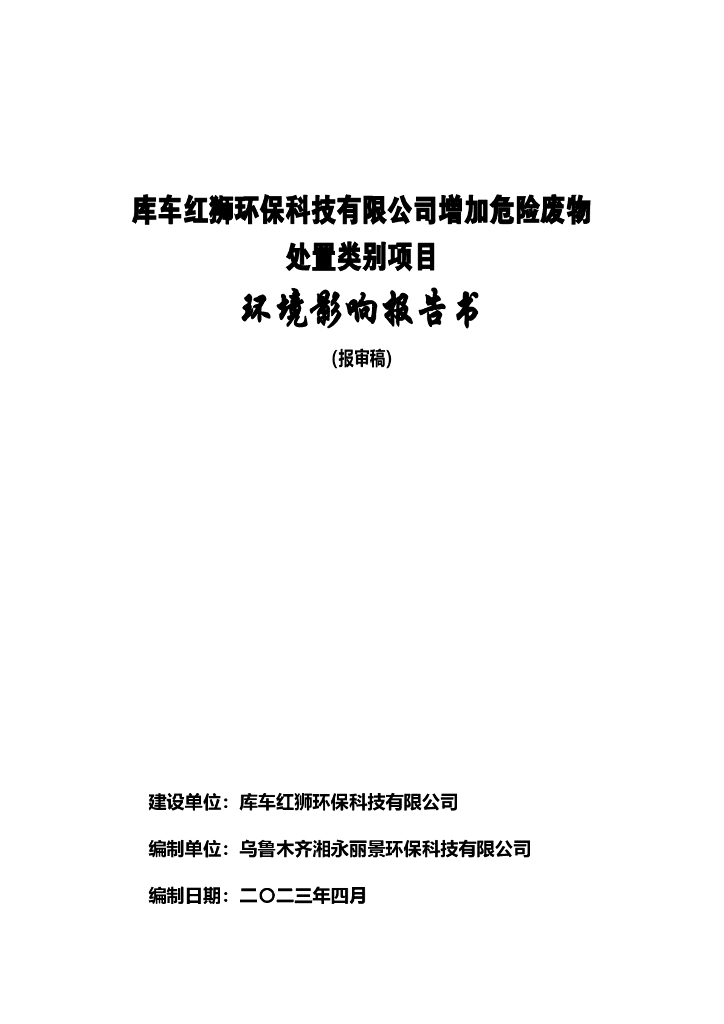 库车红狮环保科技有限公司增加危险废物处置类别项目

环境影响报告书

(报审稿)

建设单位：库车红狮环保科技有限公司

编制单位：乌鲁木齐湘永丽景环保科技有限公司

编制日期：二〇二三年四月